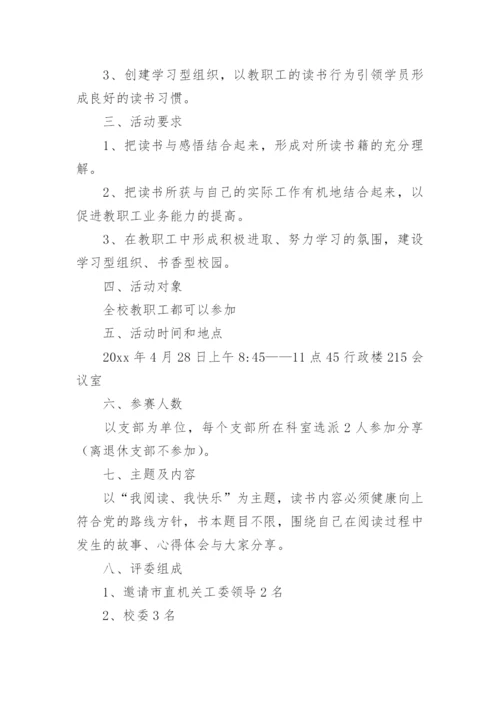 3、创建学习型组织，以教职工的读书行为引领学员形成良好的读书习惯。

三、活动要求

1、把读书与感悟结合起来，形成对所读书籍的充分理解。

2、把读书所获与自己的实际工作有机地结合起来，以促进教职工业务能力的提高。

3、在教职工中形成积极进取、努力学习的氛围，建设学习型组织、书香型校园。

四、活动对象

全校教职工都可以参加

五、活动时间和地点

20xx 年 4 月 28 日上午 8:45——11 点 45 行政楼 215 会议室

六、参赛人数

以支部为单位，每个支部所在科室选派 2 人参加分享（离退休支部不参加）。

七、主题及内容

以“我阅读、我快乐”为主题，读书内容必须健康向上符合党的路线方针，书本题目不限，围绕自己在阅读过程中发生的故事、心得体会与大家分享。

八、评委组成

1、邀请市直机关工委领导 2 名

2、校委 3 名